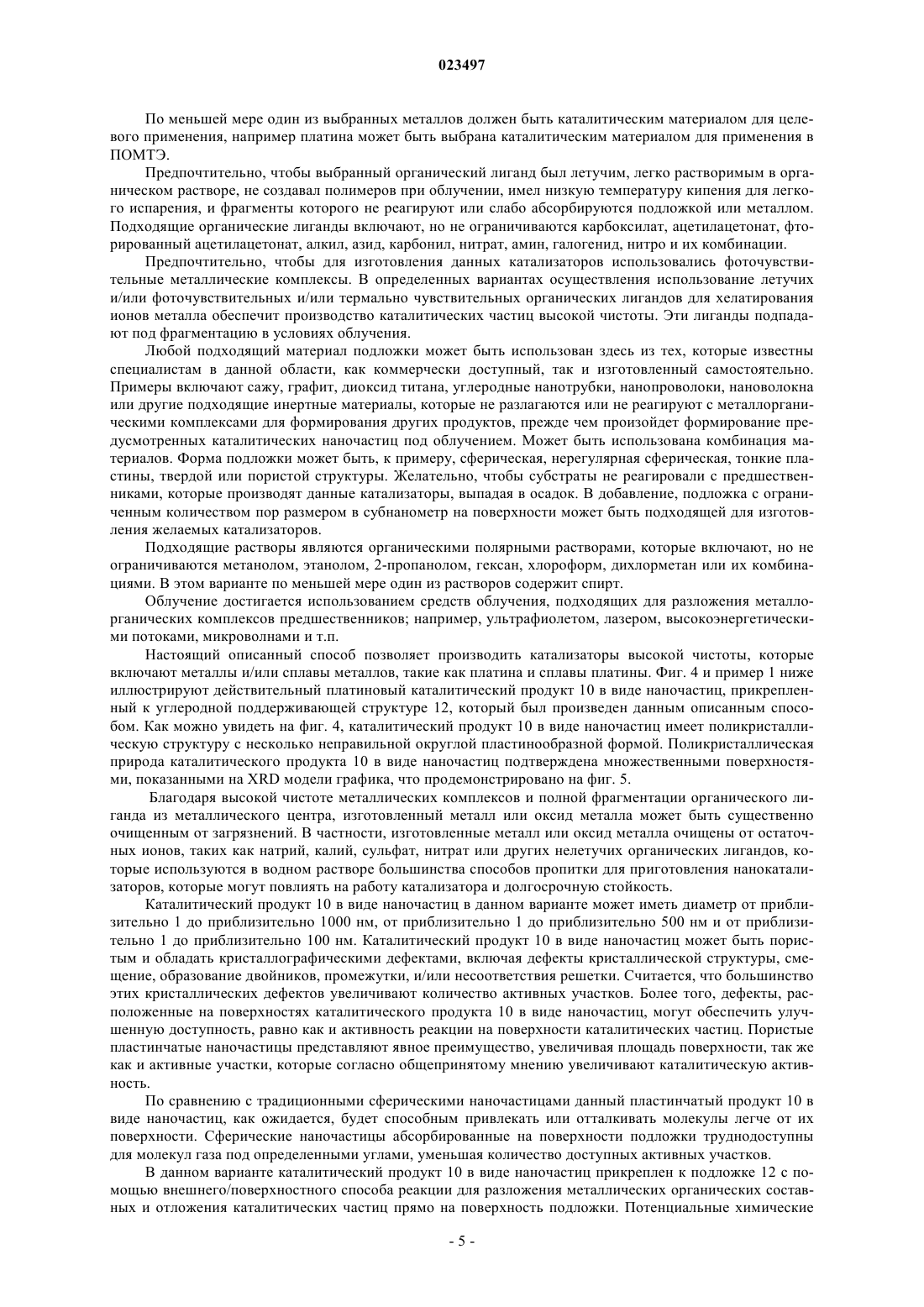 023497

По меньшей мере один из выбранных металлов должен быть каталитическим материалом для целевого применения, например платина может быть выбрана каталитическим материалом для применения в ПОМТЭ.

Предпочтительно, чтобы выбранный органический лиганд был летучим, легко растворимым в органическом растворе, не создавал полимеров при облучении, имел низкую температуру кипения для легкого испарения, и фрагменты которого не реагируют или слабо абсорбируются подложкой или металлом. Подходящие органические лиганды включают, но не ограничиваются карбоксилат, ацетилацетонат, фторированный ацетилацетонат, алкил, азид, карбонил, нитрат, амин, галогенид, нитро и их комбинации.

Предпочтительно, чтобы для изготовления данных катализаторов использовались фоточувствительные металлические комплексы. В определенных вариантах осуществления использование летучих и/или фоточувствительных и/или термально чувствительных органических лигандов для хелатирования ионов металла обеспечит производство каталитических частиц высокой чистоты. Эти лиганды подпадают под фрагментацию в условиях облучения.

Любой подходящий материал подложки может быть использован здесь из тех, которые известны специалистам в данной области, как коммерчески доступный, так и изготовленный самостоятельно. Примеры включают сажу, графит, диоксид титана, углеродные нанотрубки, нанопроволоки, нановолокна или другие подходящие инертные материалы, которые не разлагаются или не реагируют с металлорганическими комплексами для формирования других продуктов, прежде чем произойдет формирование предусмотренных каталитических наночастиц под облучением. Может быть использована комбинация материалов. Форма подложки может быть, к примеру, сферическая, нерегулярная сферическая, тонкие пластины, твердой или пористой структуры. Желательно, чтобы субстраты не реагировали с предшественниками, которые производят данные катализаторы, выпадая в осадок. В добавление, подложка с ограниченным количеством пор размером в субнанометр на поверхности может быть подходящей для изготовления желаемых катализаторов.

Подходящие растворы являются органическими полярными растворами, которые включают, но не ограничиваются метанолом, этанолом, 2-пропанолом, гексан, хлороформ, дихлорметан или их комбинациями. В этом варианте по меньшей мере один из растворов содержит спирт.

Облучение достигается использованием средств облучения, подходящих для разложения металлорганических комплексов предшественников; например, ультрафиолетом, лазером, высокоэнергетическими потоками, микроволнами и т.п.

Настоящий описанный способ позволяет производить катализаторы высокой чистоты, которые включают металлы и/или сплавы металлов, такие как платина и сплавы платины. Фиг. 4 и пример 1 ниже иллюстрируют действительный платиновый каталитический продукт 10 в виде наночастиц, прикрепленный к углеродной поддерживающей структуре 12, который был произведен данным описанным способом. Как можно увидеть на фиг. 4, каталитический продукт 10 в виде наночастиц имеет поликристаллическую структуру с несколько неправильной округлой пластинообразной формой. Поликристаллическая природа каталитического продукта 10 в виде наночастиц подтверждена множественными поверхностями, показанными на XRD модели графика, что продемонстрировано на фиг. 5.

Благодаря высокой чистоте металлических комплексов и полной фрагментации органического лиганда из металлического центра, изготовленный металл или оксид металла может быть существенно очищенным от загрязнений. В частности, изготовленные металл или оксид металла очищены от остаточных ионов, таких как натрий, калий, сульфат, нитрат или других нелетучих органических лигандов, которые используются в водном растворе большинства способов пропитки для приготовления нанокатализаторов, которые могут повлиять на работу катализатора и долгосрочную стойкость.

Каталитический продукт 10 в виде наночастиц в данном варианте может иметь диаметр от приблизительно 1 до приблизительно 1000 нм, от приблизительно 1 до приблизительно 500 нм и от приблизительно 1 до приблизительно 100 нм. Каталитический продукт 10 в виде наночастиц может быть пористым и обладать кристаллографическими дефектами, включая дефекты кристаллической структуры, смещение, образование двойников, промежутки, и/или несоответствия решетки. Считается, что большинство этих кристаллических дефектов увеличивают количество активных участков. Более того, дефекты, расположенные на поверхностях каталитического продукта 10 в виде наночастиц, могут обеспечить улучшенную доступность, равно как и активность реакции на поверхности каталитических частиц. Пористые пластинчатые наночастицы представляют явное преимущество, увеличивая площадь поверхности, так же как и активные участки, которые согласно общепринятому мнению увеличивают каталитическую активность.

По сравнению с традиционными сферическими наночастицами данный пластинчатый продукт 10 в виде наночастиц, как ожидается, будет способным привлекать или отталкивать молекулы легче от их поверхности. Сферические наночастицы абсорбированные на поверхности подложки труднодоступны для молекул газа под определенными углами, уменьшая количество доступных активных участков.

В данном варианте каталитический продукт 10 в виде наночастиц прикреплен к подложке 12 с помощью внешнего/поверхностного способа реакции для разложения металлических органических составных и отложения каталитических частиц прямо на поверхность подложки. Потенциальные химические

- 5 -